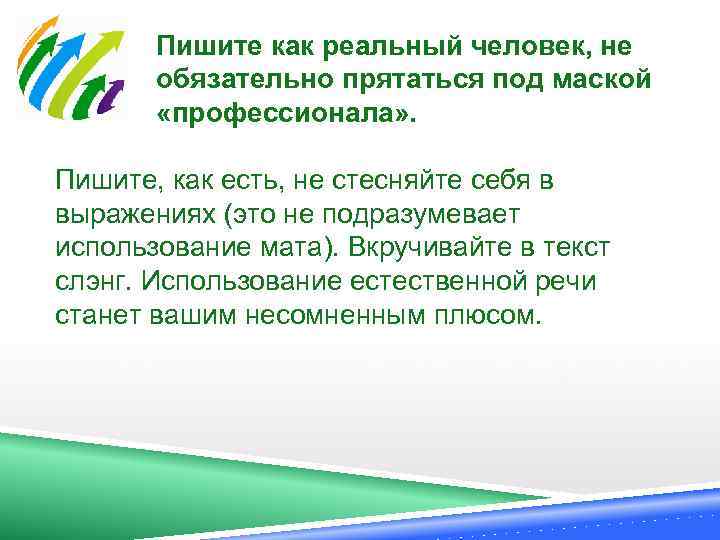 Пишите как реальный человек, не обязательно прятаться под маской «профессионала».

Пишите, как есть, не стесняйте себя в выражениях (это не подразумевает использование мата). Вкручивайте в текст слэнг. Использование естественной речи станет вашим несомненным плюсом.